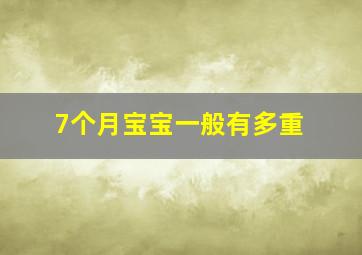 7个月宝宝一般有多重